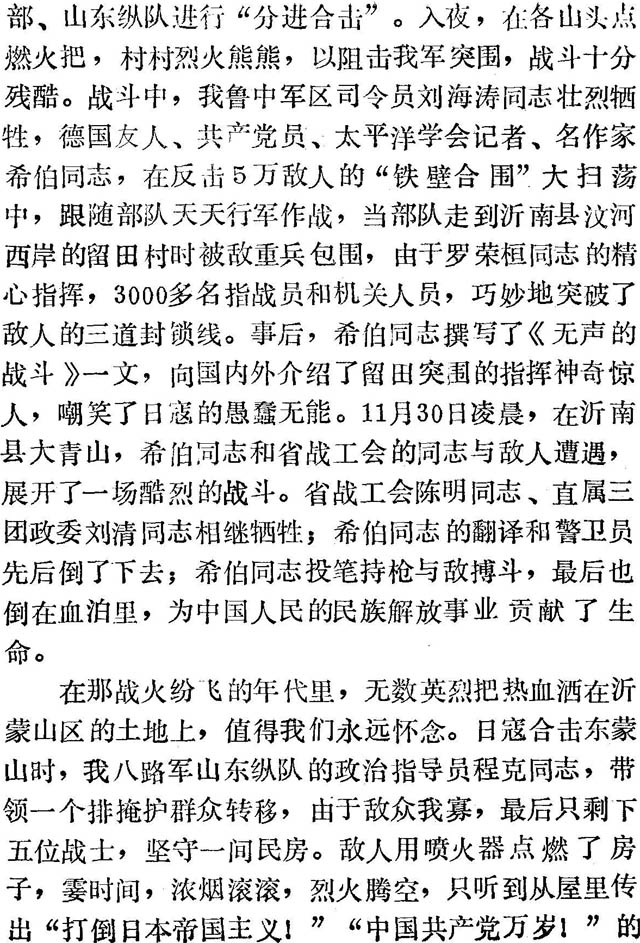 部、山东纵队进行“分进合击”。入夜，在各山头点燃火把，村村烈火熊熊，以阻击我军突围，战斗十分残酷。战斗中，我鲁中军区司令员刘海涛同志壮烈牺牲，德国友人、共产党员、太平洋学会记者、名作家希伯同志，在反击5万敌人的“铁壁合围”大扫荡中，跟随部队天天行军作战，当部队走到沂南县汶河西岸的留田村时被敌重兵包围，由于罗荣桓同志的精心指挥，3000多名指战员和机关人员，巧妙地突破了敌人的三道封锁线。事后，希伯同志撰写了《无声的战斗》一文，向国内外介绍了留田突围的指挥神奇惊人，嘲笑了日寇的愚蠢无能。11月30日凌晨，在沂南县大青山，希伯同志和省战工会的同志与敌人遭遇，展开了一场酷烈的战斗。省战工会陈明同志、直属三团政委刘清同志相继牺牲；希伯同志的翻译和警卫员先后倒了下去；希伯同志投笔持枪与敌搏斗，最后也倒在血泊里，为中国人民的民族解放事业贡献了生命。

在那战火纷飞的年代里，无数英烈把热血洒在沂蒙山区的土地上，值得我们永远怀念。日寇合击东蒙山时，我八路军山东纵队的政治指导员程克同志，带领一个排掩护群众转移，由于敌众我寡，最后只剩下五位战士，坚守一间民房。敌人用喷火器点燃了房子，霎时间，浓烟滚滚，烈火腾空，只听到从屋里传出“打倒日本帝国主义！”“中国共产党万岁！”的